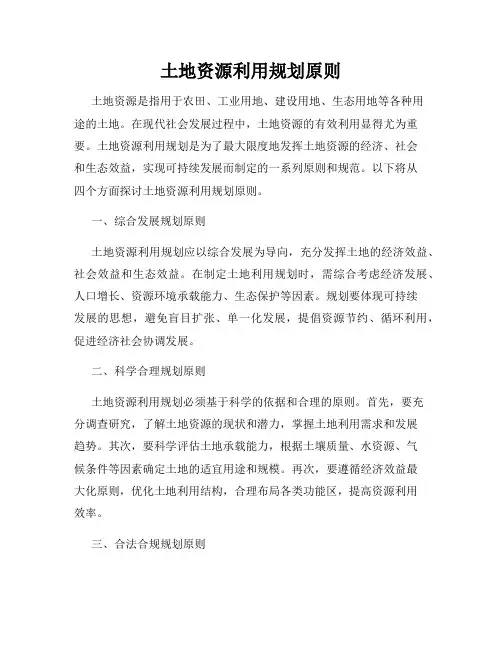 土地资源利用规划原则

土地资源是指用于农田、工业用地、建设用地、生态用地等各种用途的土地。在现代社会发展过程中，土地资源的有效利用显得尤为重要。土地资源利用规划是为了最大限度地发挥土地资源的经济、社会和生态效益，实现可持续发展而制定的一系列原则和规范。以下将从四个方面探讨土地资源利用规划原则。

一、综合发展规划原则

土地资源利用规划应以综合发展为导向，充分发挥土地的经济效益、社会效益和生态效益。在制定土地利用规划时，需综合考虑经济发展、人口增长、资源环境承载能力、生态保护等因素。规划要体现可持续发展的思想，避免盲目扩张、单一化发展，提倡资源节约、循环利用，促进经济社会协调发展。

二、科学合理规划原则

土地资源利用规划必须基于科学的依据和合理的原则。首先，要充分调查研究，了解土地资源的现状和潜力，掌握土地利用需求和发展趋势。其次，要科学评估土地承载能力，根据土壤质量、水资源、气候条件等因素确定土地的适宜用途和规模。再次，要遵循经济效益最大化原则，优化土地利用结构，合理布局各类功能区，提高资源利用效率。

三、合法合规规划原则